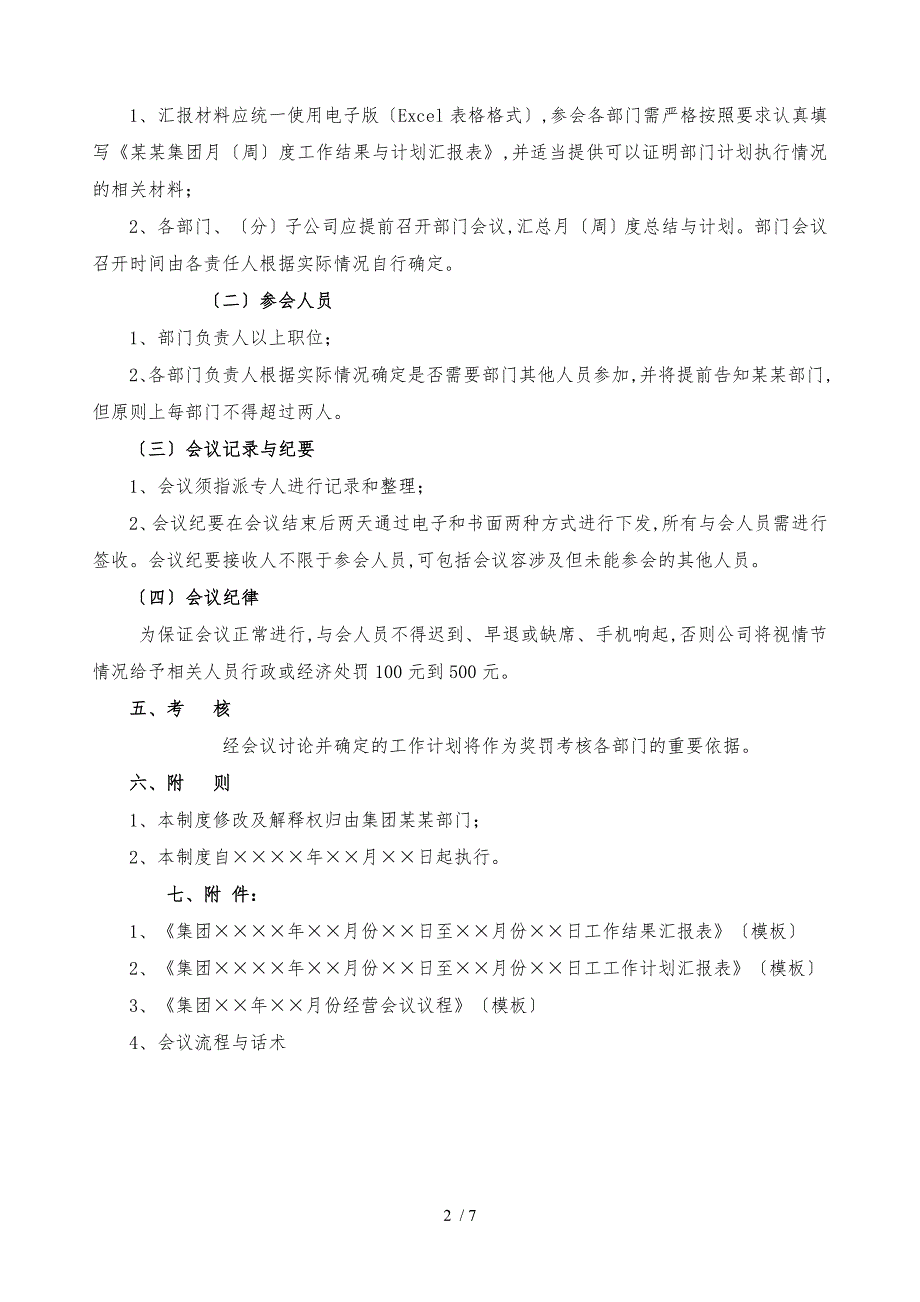 1、汇报材料应统一使用电子版〔Excel 表格格式〕,参会各部门需严格按照要求认真填写《某某集团月〔周〕度工作结果与计划汇报表》,并适当提供可以证明部门计划执行情况的相关材料;

2、各部门、〔分〕子公司应提前召开部门会议,汇总月〔周〕度总结与计划。部门会议召开时间由各责任人根据实际情况自行确定。

〔二〕参会人员

1、部门负责人以上职位;

2、各部门负责人根据实际情况确定是否需要部门其他人员参加,并将提前告知某某部门,但原则上每部门不得超过两人。

〔三〕会议记录与纪要

1、会议须指派专人进行记录和整理;

2、会议纪要在会议结束后两天通过电子和书面两种方式进行下发,所有与会人员需进行签收。会议纪要接收人不限于参会人员,可包括会议容涉及但未能参会的其他人员。

〔四〕会议纪律

为保证会议正常进行,与会人员不得迟到、早退或缺席、手机响起,否则公司将视情节情况给予相关人员行政或经济处罚 100 元到 500 元。

五、考　核

经会议讨论并确定的工作计划将作为奖罚考核各部门的重要依据。

六、附　则

1、本制度修改及解释权归由集团某某部门;

2、本制度自××××年××月××日起执行。

七、附 件:

1、《集团××××年××月份××日至××月份××日工作结果汇报表》〔模板〕

2、《集团××××年××月份××日至××月份××日工工作计划汇报表》〔模板〕

3、《集团××年××月份经营会议议程》〔模板〕

4、会议流程与话术

2 / 7